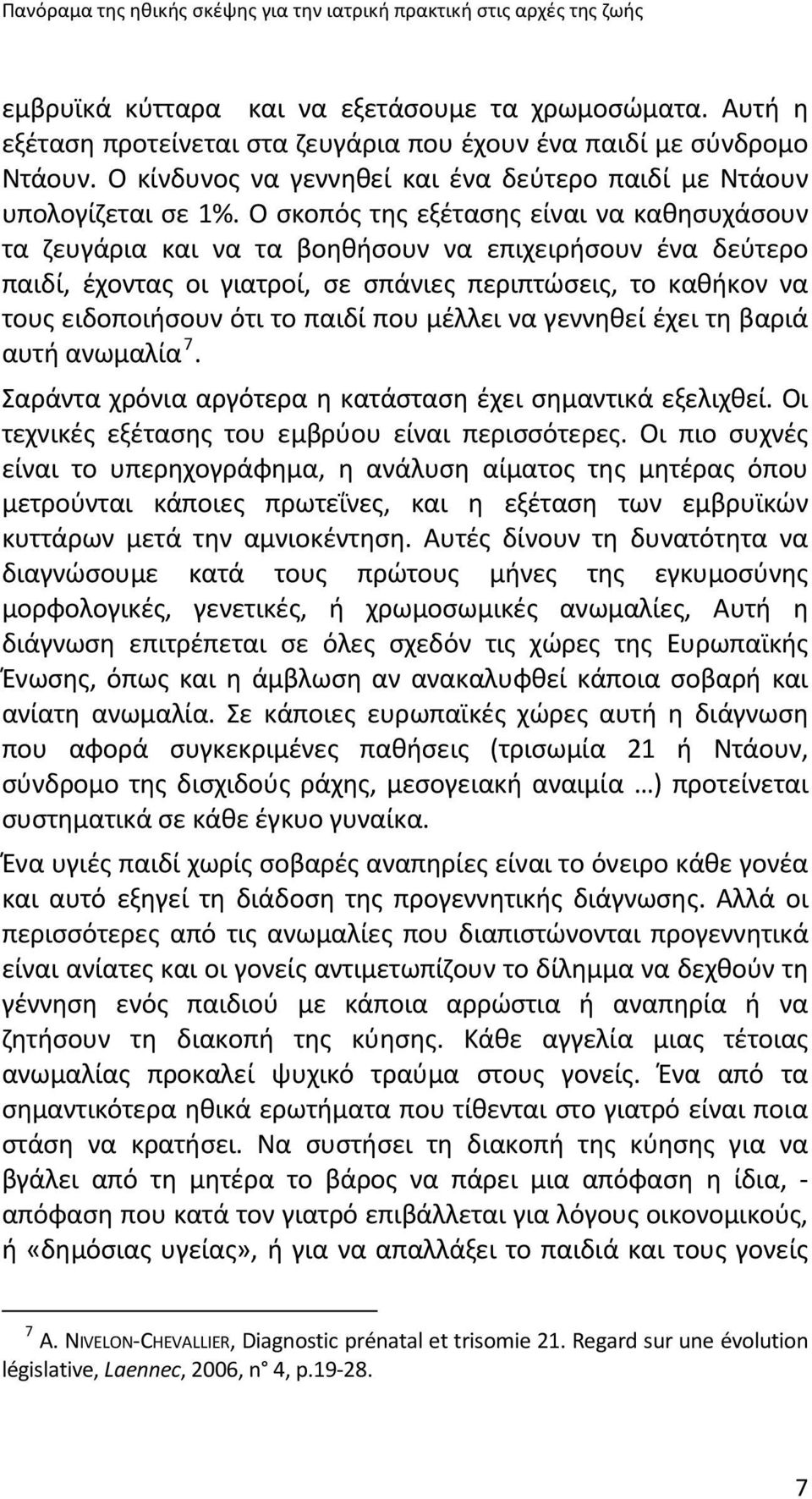 Πανόραμα της ηθικής σκέψης για την ιατρική πρακτική στις αρχές της ζωής

εμβρυϊκά κύτταρα και να εξετάσουμε τα χρωμοσώματα. Αυτή η εξέταση προτείνεται στα ζευγάρια που έχουν ένα παιδί με σύνδρομο Ντάουν. Ο κίνδυνος να γεννηθεί και ένα δεύτερο παιδί με Ντάουν υπολογίζεται σε 1%. Ο σκοπός της εξέτασης είναι να καθησυχάσουν τα ζευγάρια και να τα βοηθήσουν να επιχειρήσουν ένα δεύτερο παιδί, έχοντας οι γιατροί, σε σπάνιες περιπτώσεις, το καθήκον να τους ειδοποιήσουν ότι το παιδί που μέλλει να γεννηθεί έχει τη βαριά αυτή ανωμαλία $^7$.

Σαράντα χρόνια αργότερα η κατάσταση έχει σημαντικά εξελιχθεί. Οι τεχνικές εξέτασης του εμβρύου είναι περισσότερες. Οι πιο συχνές είναι το υπερηχογράφημα, η ανάλυση αίματος της μητέρας όπου μετρούνται κάποιες πρωτεΐνες, και η εξέταση των εμβρυϊκών κυττάρων μετά την αμνιοκέντηση. Αυτές δίνουν τη δυνατότητα να διαγνώσουμε κατά τους πρώτους μήνες της εγκυμοσύνης μορφολογικές, γενετικές, ή χρωμοσωμικές ανωμαλίες, Αυτή η διάγνωση επιτρέπεται σε όλες σχεδόν τις χώρες της Ευρωπαϊκής Ένωσης, όπως και η άμβλωση αν ανακαλυφθεί κάποια σοβαρή και ανίατη ανωμαλία. Σε κάποιες ευρωπαϊκές χώρες αυτή η διάγνωση που αφορά συγκεκριμένες παθήσεις (τρισωμία 21 ή Ντάουν, σύνδρομο της δισχιδούς ράχης, μεσογειακή αναιμία …) προτείνεται συστηματικά σε κάθε έγκυο γυναίκα.

Ένα υγιές παιδί χωρίς σοβαρές αναπηρίες είναι το όνειρο κάθε γονέα και αυτό εξηγεί τη διάδοση της προγεννητικής διάγνωσης. Αλλά οι περισσότερες από τις ανωμαλίες που διαπιστώνονται προγεννητικά είναι ανίατες και οι γονείς αντιμετωπίζουν το δίλημμα να δεχθούν τη γέννηση ενός παιδιού με κάποια αρρώστια ή αναπηρία ή να ζητήσουν τη διακοπή της κύησης. Κάθε αγγελία μιας τέτοιας ανωμαλίας προκαλεί ψυχικό τραύμα στους γονείς. Ένα από τα σημαντικότερα ηθικά ερωτήματα που τίθενται στο γιατρό είναι ποια στάση να κρατήσει. Να συστήσει τη διακοπή της κύησης για να βγάλει από τη μητέρα το βάρος να πάρει μια απόφαση η ίδια, - απόφαση που κατά τον γιατρό επιβάλλεται για λόγους οικονομικούς, ή «δημόσιας υγείας», ή για να απαλλάξει το παιδιά και τους γονείς

$^7$ A. NIVELON-CHEVALLIER, Diagnostic prénatal et trisomie 21. Regard sur une évolution législative, Laennec, 2006, n° 4, p.19-28.

7